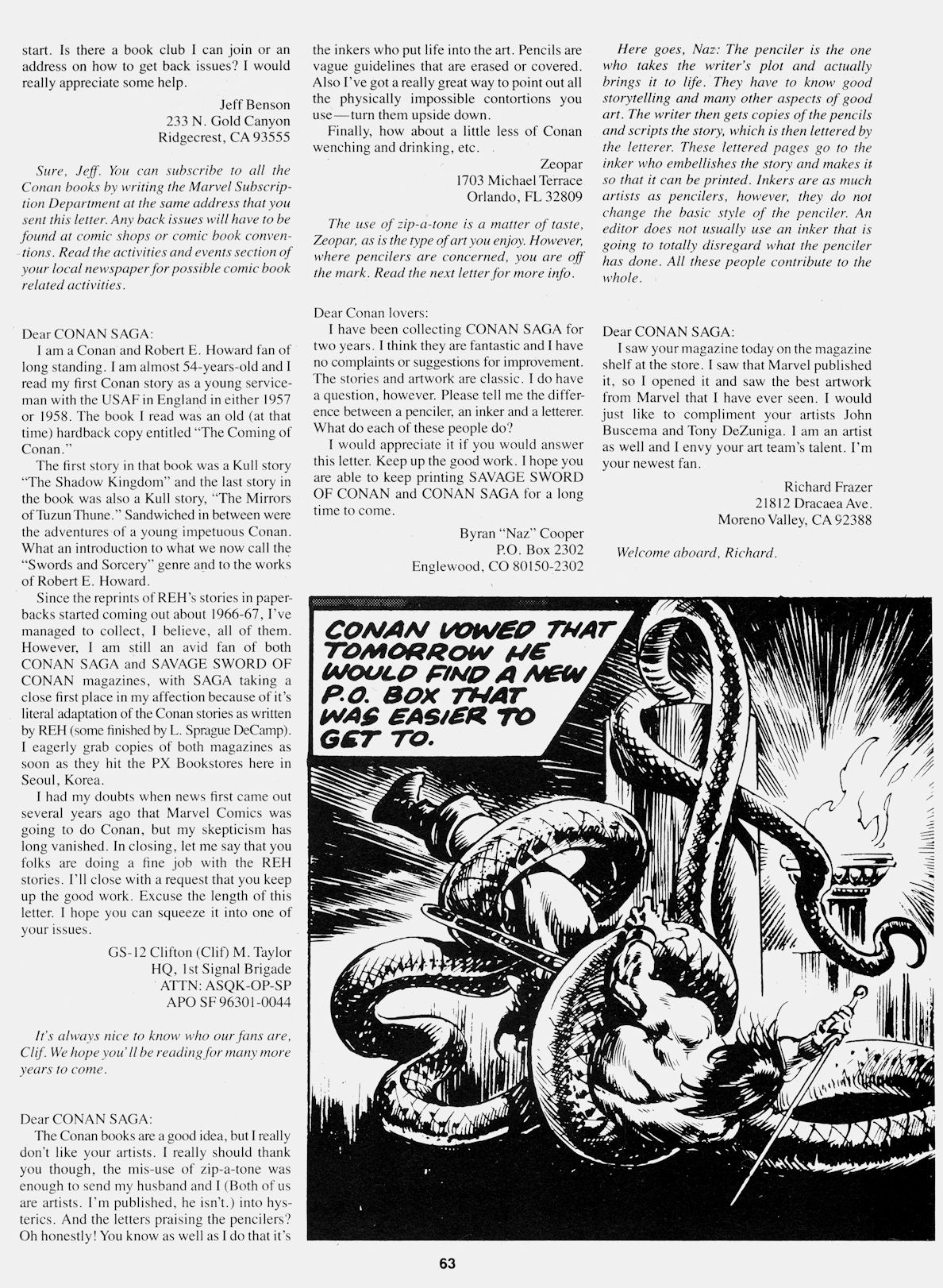 start. Is there a book club I can join or an address on how to get back issues? I would really appreciate some help.

Jeff Benson
233 N. Gold Canyon
Ridgecrest, CA 93555

Sure, Jeff. You can subscribe to all the Conan books by writing the Marvel Subscription Department at the same address that you sent this letter. Any back issues will have to be found at comic shops or comic book conventions. Read the activities and events section of your local newspaper for possible comic book related activities.

Dear CONAN SAGA:
I am a Conan and Robert E. Howard fan of long standing. I am almost 54-years-old and I read my first Conan story as a young serviceman with the USAF in England in either 1957 or 1958. The book I read was an old (at that time) hardback copy entitled "The Coming of Conan."

The first story in that book was a Kull story "The Shadow Kingdom" and the last story in the book was also a Kull story, "The Mirrors of Tuzun Thune." Sandwiched in between were the adventures of a young impetuous Conan. What an introduction to what we now call the "Swords and Sorcery" genre and to the works of Robert E. Howard.

Since the reprints of REH's stories in paperbacks started coming out about 1966-67, I've managed to collect, I believe, all of them. However, I am still an avid fan of both CONAN SAGA and SAVAGE SWORD OF CONAN magazines, with SAGA taking a close first place in my affection because of it's literal adaptation of the Conan stories as written by REH (some finished by L. Sprague DeCamp). I eagerly grab copies of both magazines as soon as they hit the PX Bookstores here in Seoul, Korea.

I had my doubts when news first came out several years ago that Marvel Comics was going to do Conan, but my skepticism has long vanished. In closing, let me say that you folks are doing a fine job with the REH stories. I'll close with a request that you keep up the good work. Excuse the length of this letter. I hope you can squeeze it into one of your issues.

GS-12 Clifton (Clif) M. Taylor
HQ, 1st Signal Brigade
ATTN: ASQK-OP-SP
APO SF 96301-0044

It's always nice to know who our fans are, Clif. We hope you'll be reading for many more years to come.

Dear CONAN SAGA:
The Conan books are a good idea, but I really don't like your artists. I really should thank you though, the mis-use of zip-a-tone was enough to send my husband and I (Both of us are artists. I'm published, he isn't.) into hysterics. And the letters praising the pencilers? Oh honestly! You know as well as I do that it's the inkers who put life into the art. Pencils are vague guidelines that are erased or covered. Also I've got a really great way to point out all the physically impossible contortions you use—turn them upside down.

Finally, how about a little less of Conan wenching and drinking, etc.

Zeopar
1703 Michael Terrace
Orlando, FL 32809

The use of zip-a-tone is a matter of taste, Zeopar, as is the type of art you enjoy. However, where pencilers are concerned, you are off the mark. Read the next letter for more info.

Dear Conan lovers:
I have been collecting CONAN SAGA for two years. I think they are fantastic and I have no complaints or suggestions for improvement. The stories and artwork are classic. I do have a question, however. Please tell me the difference between a penciler, an inker and a letterer. What do each of these people do?

I would appreciate it if you would answer this letter. Keep up the good work. I hope you are able to keep printing SAVAGE SWORD OF CONAN and CONAN SAGA for a long time to come.

Byran "Naz" Cooper
P.O. Box 2302
Englewood, CO 80150-2302

Here goes, Naz: The penciler is the one who takes the writer's plot and actually brings it to life. They have to know good storytelling and many other aspects of good art. The writer then gets copies of the pencils and scripts the story, which is then lettered by the letterer. These lettered pages go to the inker who embellishes the story and makes it so that it can be printed. Inkers are as much artists as pencilers, however, they do not change the basic style of the penciler. An editor does not usually use an inker that is going to totally disregard what the penciler has done. All these people contribute to the whole.

Dear CONAN SAGA:
I saw your magazine today on the magazine shelf at the store. I saw that Marvel published it, so I opened it and saw the best artwork from Marvel that I have ever seen. I would just like to compliment your artists John Buscema and Tony DeZuniga. I am an artist as well and I envy your art team's talent. I'm your newest fan.

Richard Frazer
21812 Dracaea Ave.
Moreno Valley, CA 92388

Welcome aboard, Richard.

CONAN VOWED THAT TOMORROW HE WOULD FIND A NEW P.O. BOX THAT WAS EASIER TO GET TO.

63